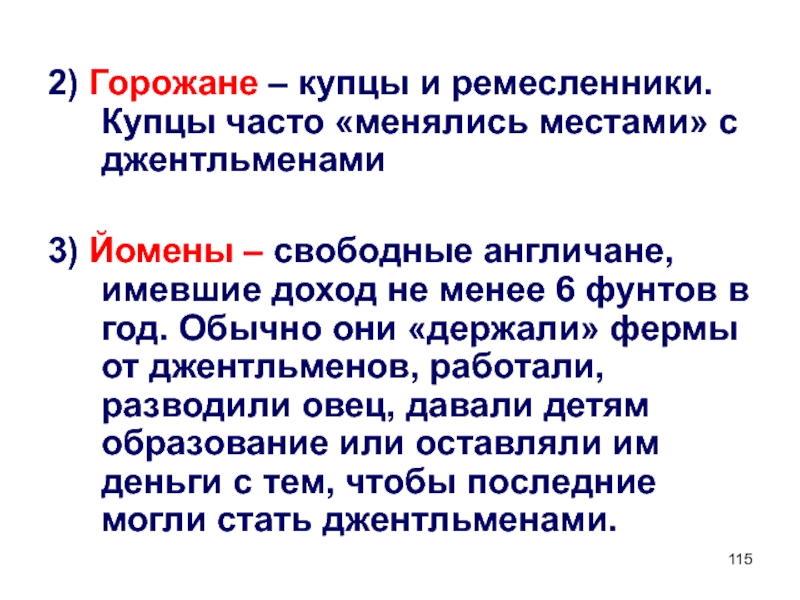 2) Горожане – купцы и ремесленники. Купцы часто «менялись местами» с джентльменами

3) Йомены – свободные англичане, имевшие доход не менее 6 фунтов в год. Обычно они «держали» фермы от джентльменов, работали, разводили овец, давали детям образование или оставляли им деньги с тем, чтобы последние могли стать джентльменами.

115